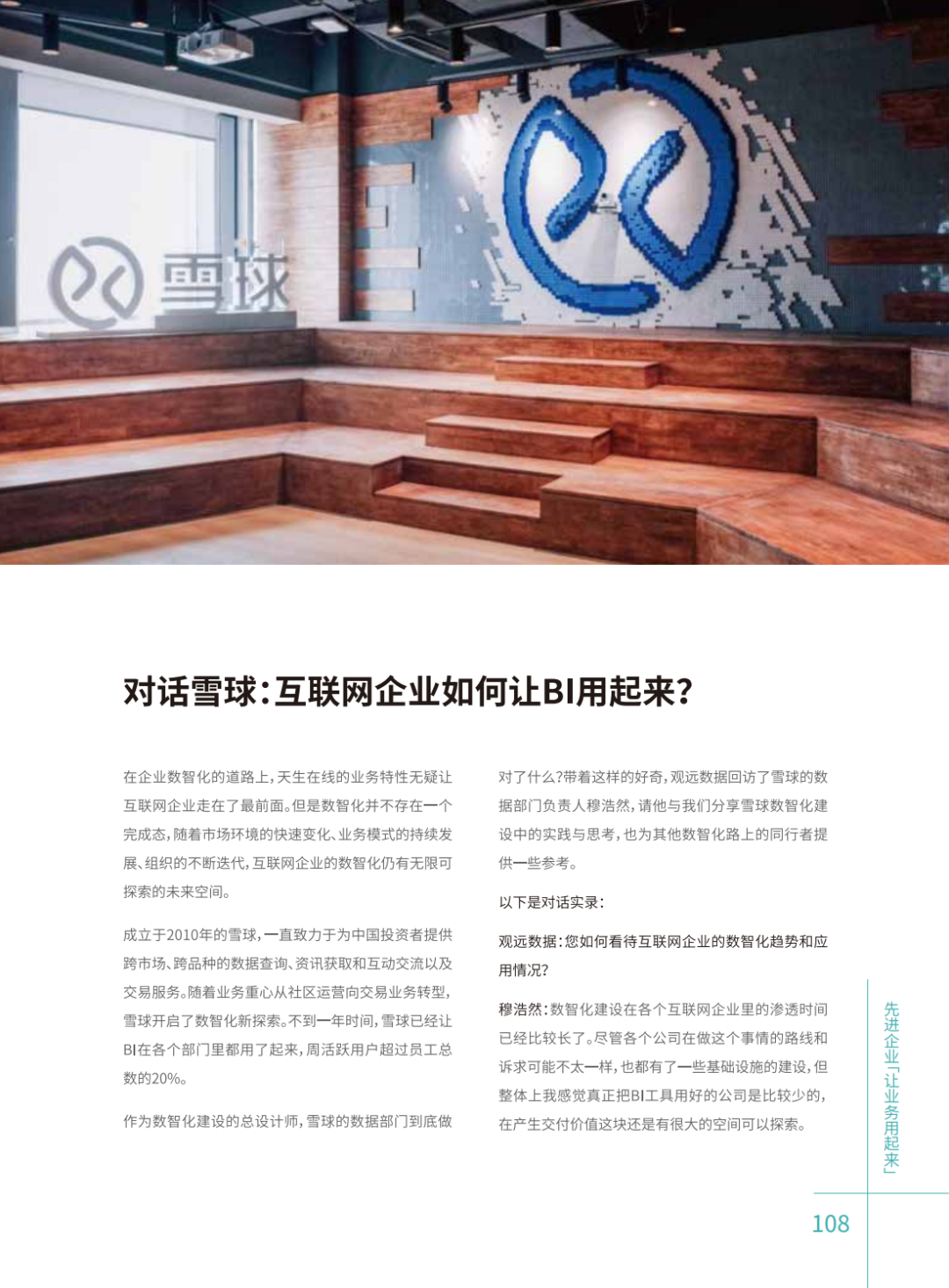 雪球

对话雪球:互联网企业如何让BI用起来?

在企业数智化的道路上,天生在线的业务特性无疑让互联网企业走在了最前面。但是数智化并不存在一个完成态,随着市场环境的快速变化、业务模式的持续发展、组织的不断迭代,互联网企业的数智化仍有无限可探索的未来空间。

成立于2010年的雪球,一直致力于为中国投资者提供跨市场、跨品种的数据查询、资讯获取和互动交流以及交易服务。随着业务重心从社区运营向交易业务转型,雪球开启了数智化新探索。不到一年时间,雪球已经让BI在各个部门里都用了起来,周活跃用户超过员工总数的20%。

作为数智化建设的总设计师,雪球的数据部门到底做对了什么?带着这样的好奇,观远数据回访了雪球的数据部门负责人穆浩然,请他与我们分享雪球数智化建设中的实践与思考,也为其他数智化路上的同行者提供一些参考。

以下是对话实录:

观远数据:您如何看待互联网企业的数智化趋势和应用情况?

穆浩然:数智化建设在各个互联网企业里的渗透时间已经比较长了。尽管各个公司在做这个事情的路线和诉求可能不太一样,也都有了一些基础设施的建设,但整体上我感觉真正把BI工具用好的公司是比较少的,在产生交付价值这块还是有很大的空间可以探索。

先进企业「让业务用起来」

108